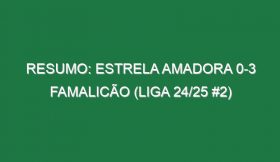 RESUMO: ESTRELA AMADORA 0-3 FAMALICÃO (LIGA 24/25 #2)